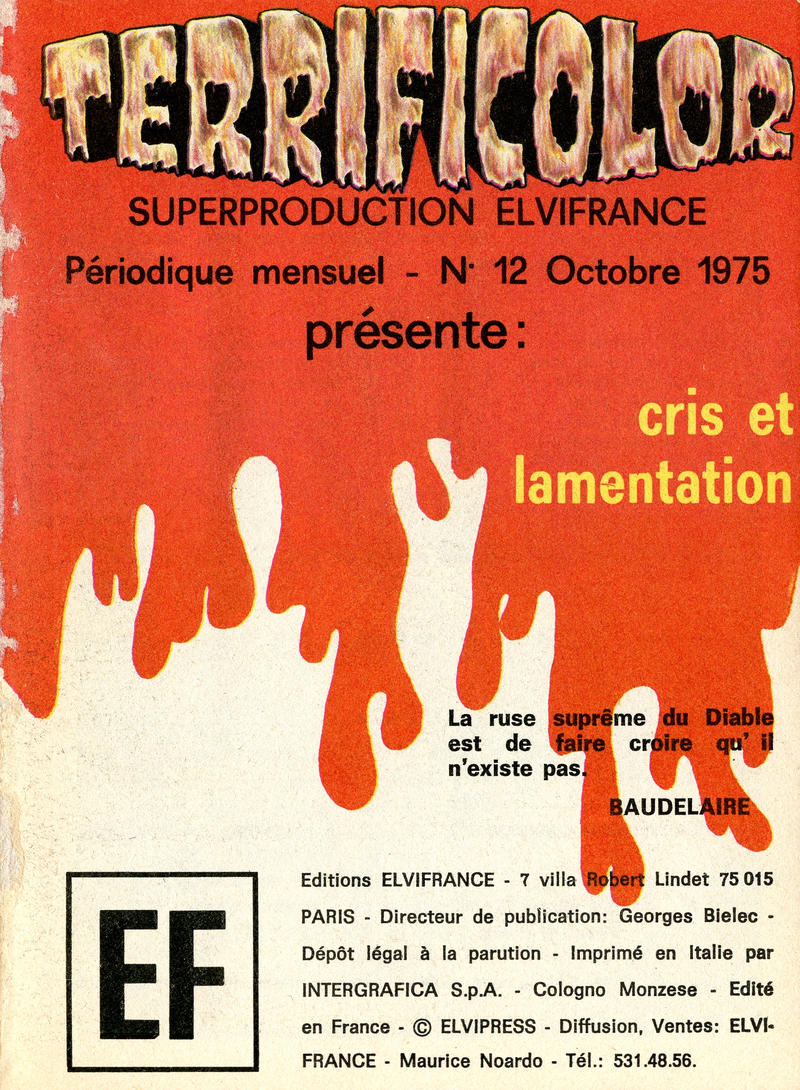 TERRIFICOLOR
SUPERPRODUCTION ELVIFRANCE
Périodique mensuel - N· 12 Octobre 1975
présente:

cris et lamentation

La ruse suprême du Diable est de faire croire qu' il n'existe pas.
BAUDELAIRE

EF

Editions ELVIFRANCE - 7 villa Robert Lindet 75 015 PARIS - Directeur de publication: Georges Bielec - Dépôt légal à la parution - Imprimé en Italie par INTERGRAFICA S.p.A. - Cologno Monzese - Edité en France - © ELVIPRESS - Diffusion, Ventes: ELVIFRANCE - Maurice Noardo - Tél.: 531.48.56.